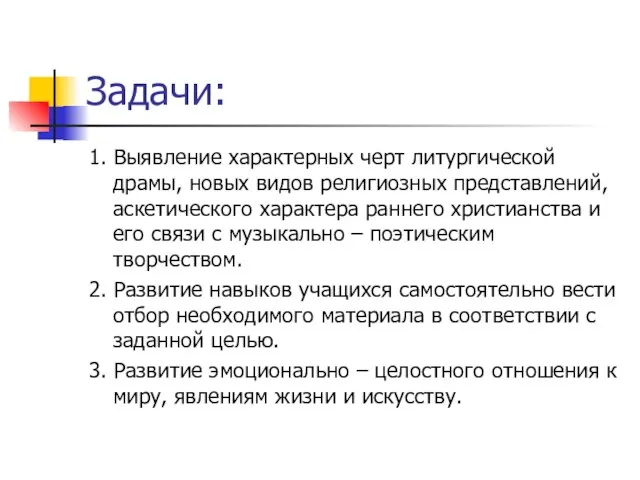 Задачи:

1. Выявление характерных черт литургической драмы, новых видов религиозных представлений, аскетического характера раннего христианства и его связи с музыкально – поэтическим творчеством.

2. Развитие навыков учащихся самостоятельно вести отбор необходимого материала в соответствии с заданной целью.

3. Развитие эмоционально – целостного отношения к миру, явлениям жизни и искусству.